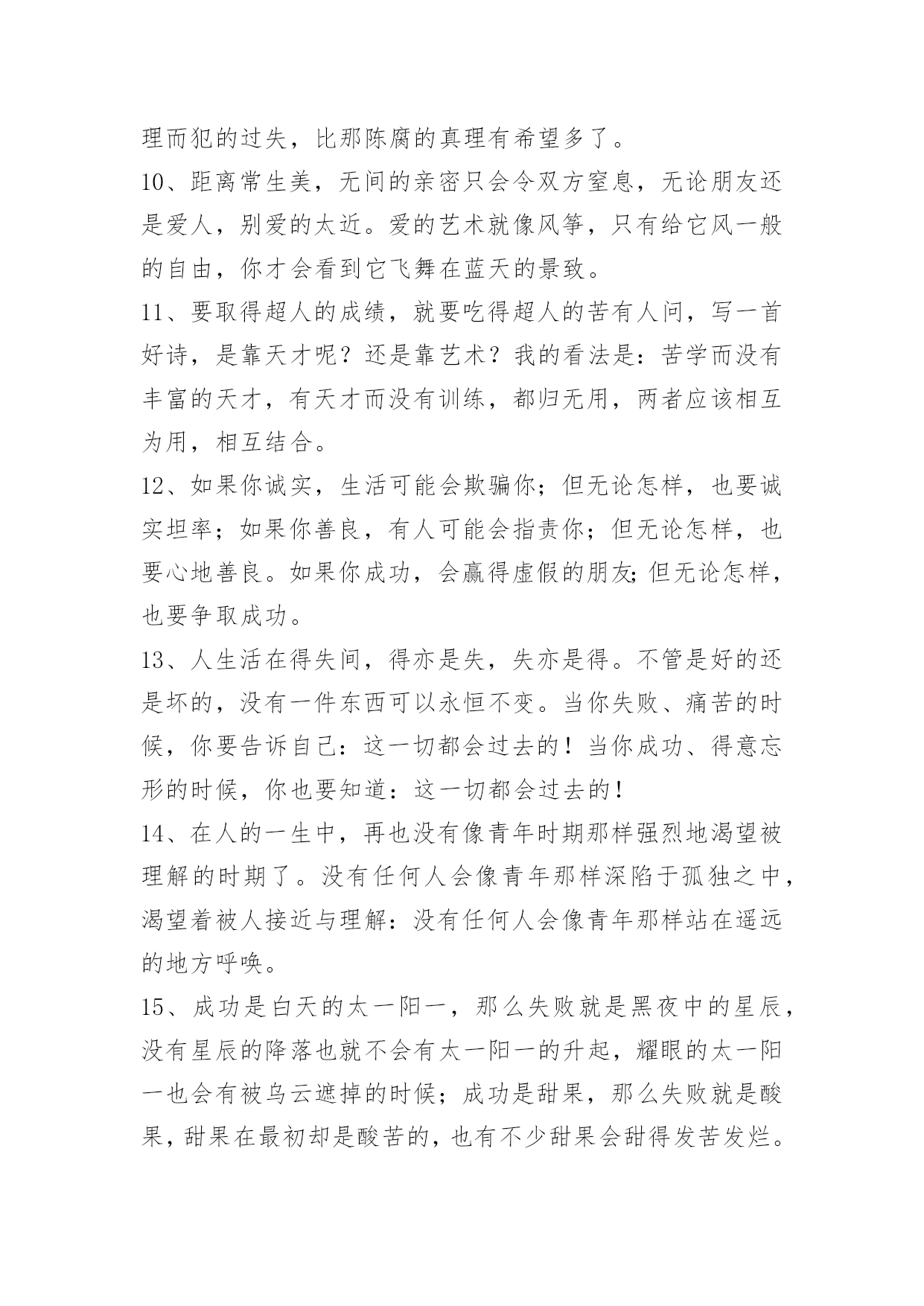 理而犯的过失，比那陈腐的真理有希望多了。

10、距离常生美，无间的亲密只会令双方窒息，无论朋友还是爱人，别爱的太近。爱的艺术就像风筝，只有给它风一般的自由，你才会看到它飞舞在蓝天的景致。

11、要取得超人的成绩，就要吃得超人的苦有人问，写一首好诗，是靠天才呢？还是靠艺术？我的看法是：苦学而没有丰富的天才，有天才而没有训练，都归无用，两者应该相互为用，相互结合。

12、如果你诚实，生活可能会欺骗你；但无论怎样，也要诚实坦率；如果你善良，有人可能会指责你；但无论怎样，也要心地善良。如果你成功，会赢得虚假的朋友;但无论怎样，也要争取成功。

13、人生活在得失间，得亦是失，失亦是得。不管是好的还是坏的，没有一件东西可以永恒不变。当你失败、痛苦的时候，你要告诉自己：这一切都会过去的！当你成功、得意忘形的时候，你也要知道：这一切都会过去的！

14、在人的一生中，再也没有像青年时期那样强烈地渴望被理解的时期了。没有任何人会像青年那样深陷于孤独之中，渴望着被人接近与理解：没有任何人会像青年那样站在遥远的地方呼唤。

15、成功是白天的太一阳一，那么失败就是黑夜中的星辰，没有星辰的降落也就不会有太一阳一的升起，耀眼的太一阳一也会有被乌云遮掉的时候；成功是甜果，那么失败就是酸果，甜果在最初却是酸苦的，也有不少甜果会甜得发苦发烂。